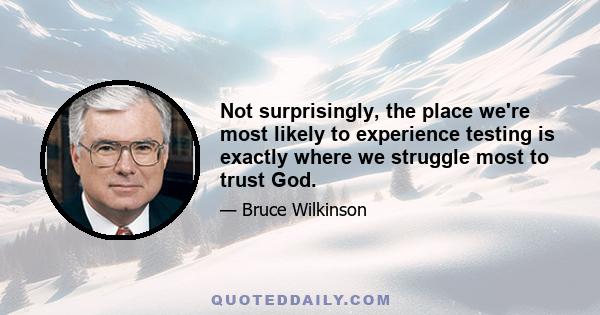 Not surprisingly, the place we're most likely to experience testing is exactly where we struggle most to trust God.

— Bruce Wilkinson

QUOTEDDAILY.COM